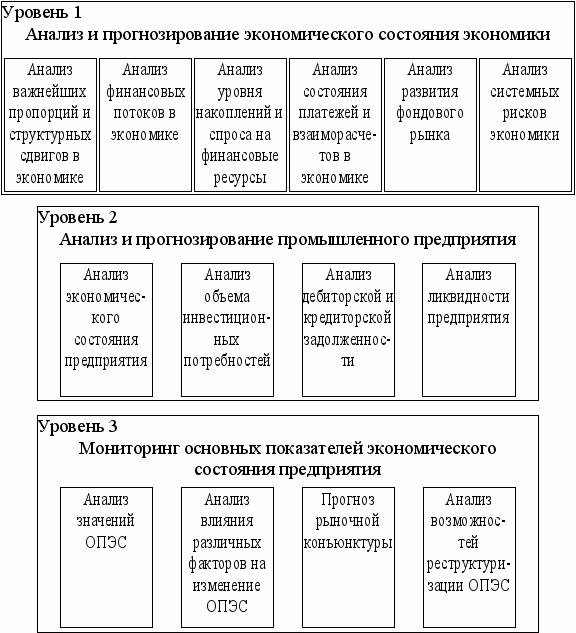 Уровень 1

Анализ и прогнозирование экономического состояния экономики

Анализ важнейших пропорций и структурных сдвигов в экономике

Анализ финансовых потоков в экономике

Анализ уровня накоплений и спроса на финансовые ресурсы

Анализ состояния платежей и взаиморасчетов в экономике

Анализ развития фондового рынка

Анализ системных рисков экономики

Уровень 2

Анализ и прогнозирование промышленного предприятия

Анализ экономического состояния предприятия

Анализ объема инвестиционных потребностей

Анализ дебиторской и кредиторской задолженности

Анализ ликвидности предприятия

Уровень 3

Мониторинг основных показателей экономического состояния предприятия

Анализ значений ОПЭС

Анализ влияния различных факторов на изменение ОПЭС

Прогноз рыночной конъюнктуры

Анализ возможностей реструктуризации ОПЭС